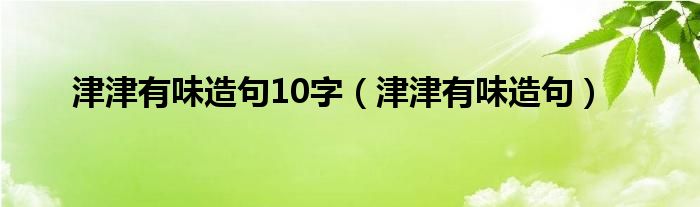 津津有味造句10字（津津有味造句）